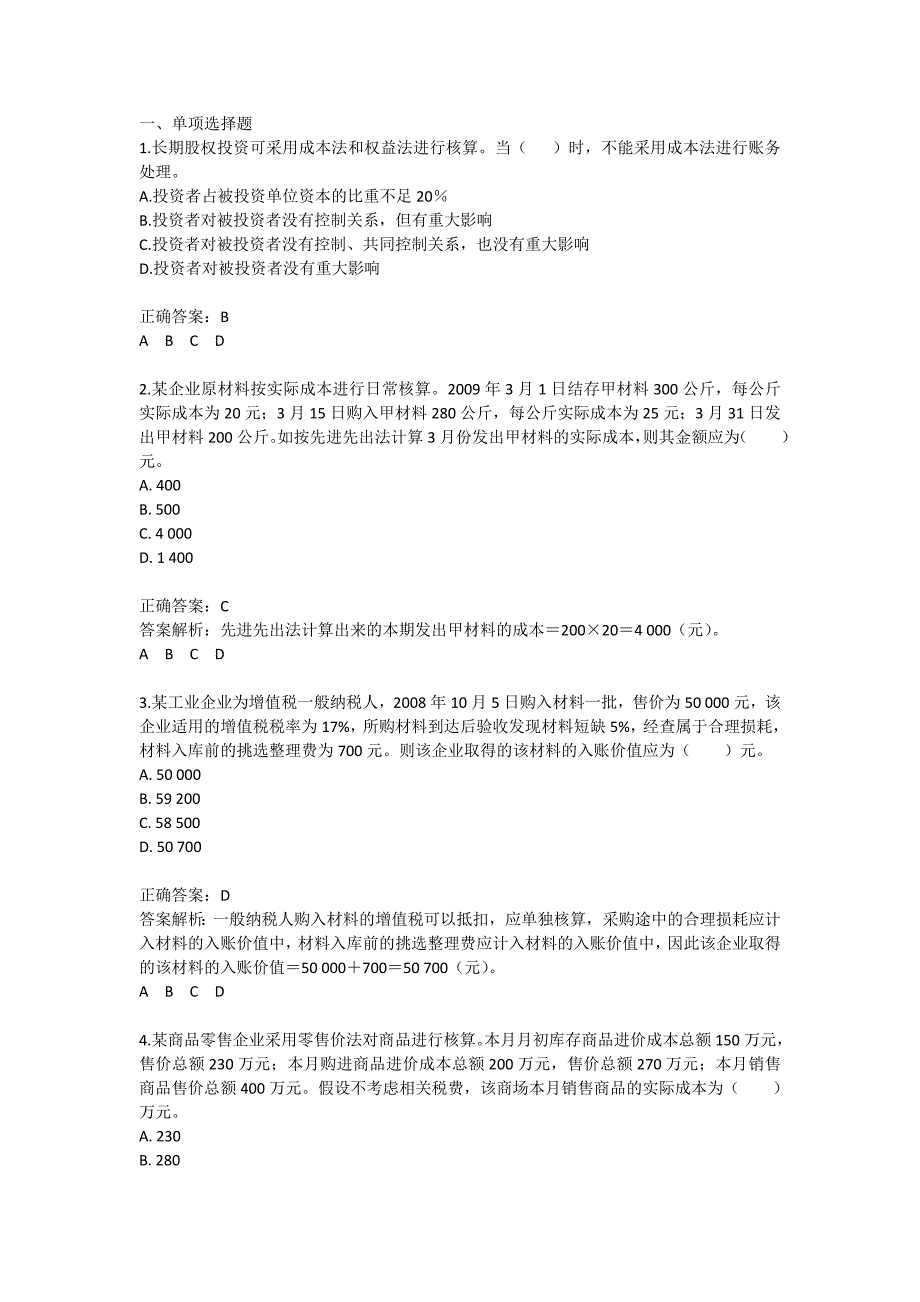 一、单项选择题
1.长期股权投资可采用成本法和权益法进行核算。当（　　）时，不能采用成本法进行账务处理。
A.投资者占被投资单位资本的比重不足 20%
B.投资者对被投资者没有控制关系，但有重大影响
C.投资者对被投资者没有控制、共同控制关系，也没有重大影响
D.投资者对被投资者没有重大影响

正确答案：B
A B C D

2.某企业原材料按实际成本进行日常核算。2009 年 3 月 1 日结存甲材料 300 公斤，每公斤实际成本为 20 元；3 月 15 日购入甲材料 280 公斤，每公斤实际成本为 25 元；3 月 31 日发出甲材料 200 公斤。如按先进先出法计算 3 月份发出甲材料的实际成本，则其金额应为(　　)元。
A. 400
B. 500
C. 4 000
D. 1 400

正确答案：C
答案解析：先进先出法计算出来的本期发出甲材料的成本＝200×20＝4 000（元）。
A B C D

3.某工业企业为增值税一般纳税人，2008 年 10 月 5 日购入材料一批，售价为 50 000 元，该企业适用的增值税税率为 17%，所购材料到达后验收发现材料短缺 5%，经查属于合理损耗，材料入库前的挑选整理费为 700 元。则该企业取得的该材料的入账价值应为（　　）元。
A. 50 000
B. 59 200
C. 58 500
D. 50 700

正确答案：D
答案解析：一般纳税人购入材料的增值税可以抵扣，应单独核算，采购途中的合理损耗应计入材料的入账价值中，材料入库前的挑选整理费应计入材料的入账价值中，因此该企业取得的该材料的入账价值＝50 000＋700＝50 700（元）。
A B C D

4.某商品零售企业采用零售价法对商品进行核算。本月月初库存商品进价成本总额 150 万元，售价总额 230 万元；本月购进商品进价成本总额 200 万元，售价总额 270 万元；本月销售商品售价总额 400 万元。假设不考虑相关税费，该商场本月销售商品的实际成本为（　　）万元。
A. 230
B. 280